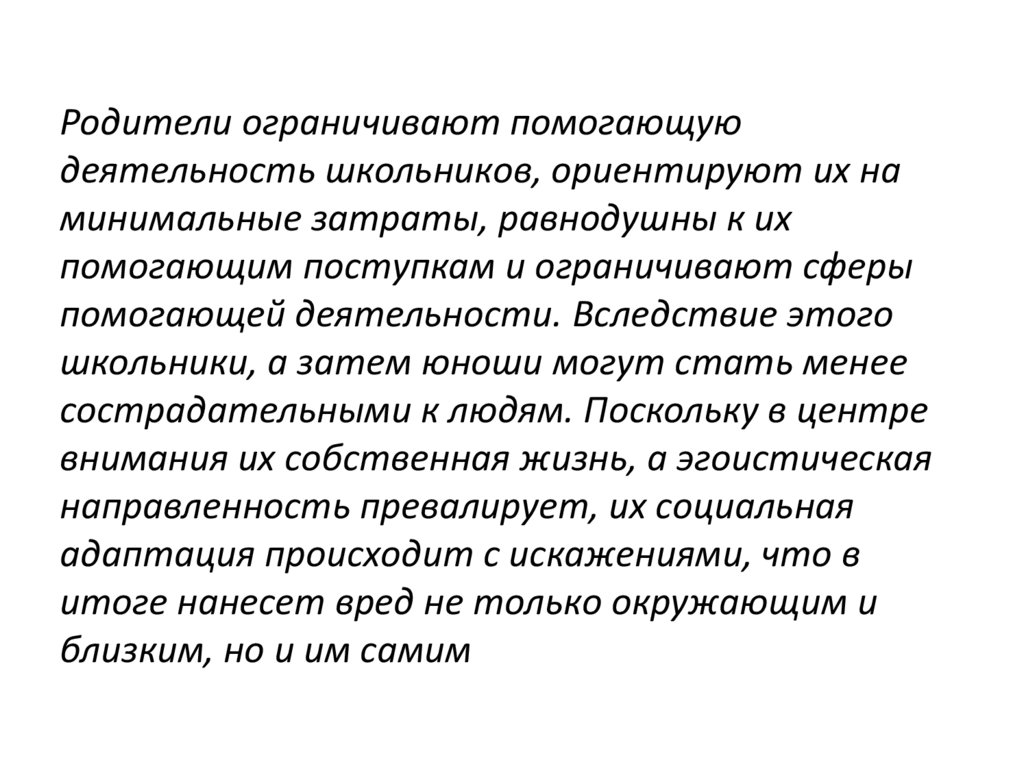 Родители ограничивают помогающую деятельность школьников, ориентируют их на минимальные затраты, равнодушны к их помогающим поступкам и ограничивают сферы помогающей деятельности. Вследствие этого школьники, а затем юноши могут стать менее сострадательными к людям. Поскольку в центре внимания их собственная жизнь, а эгоистическая направленность превалирует, их социальная адаптация происходит с искажениями, что в итоге нанесет вред не только окружающим и близким, но и им самим